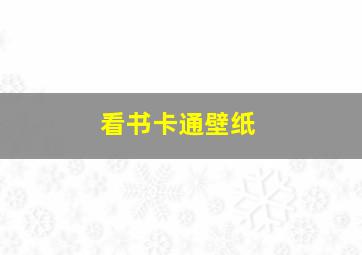 看书卡通壁纸